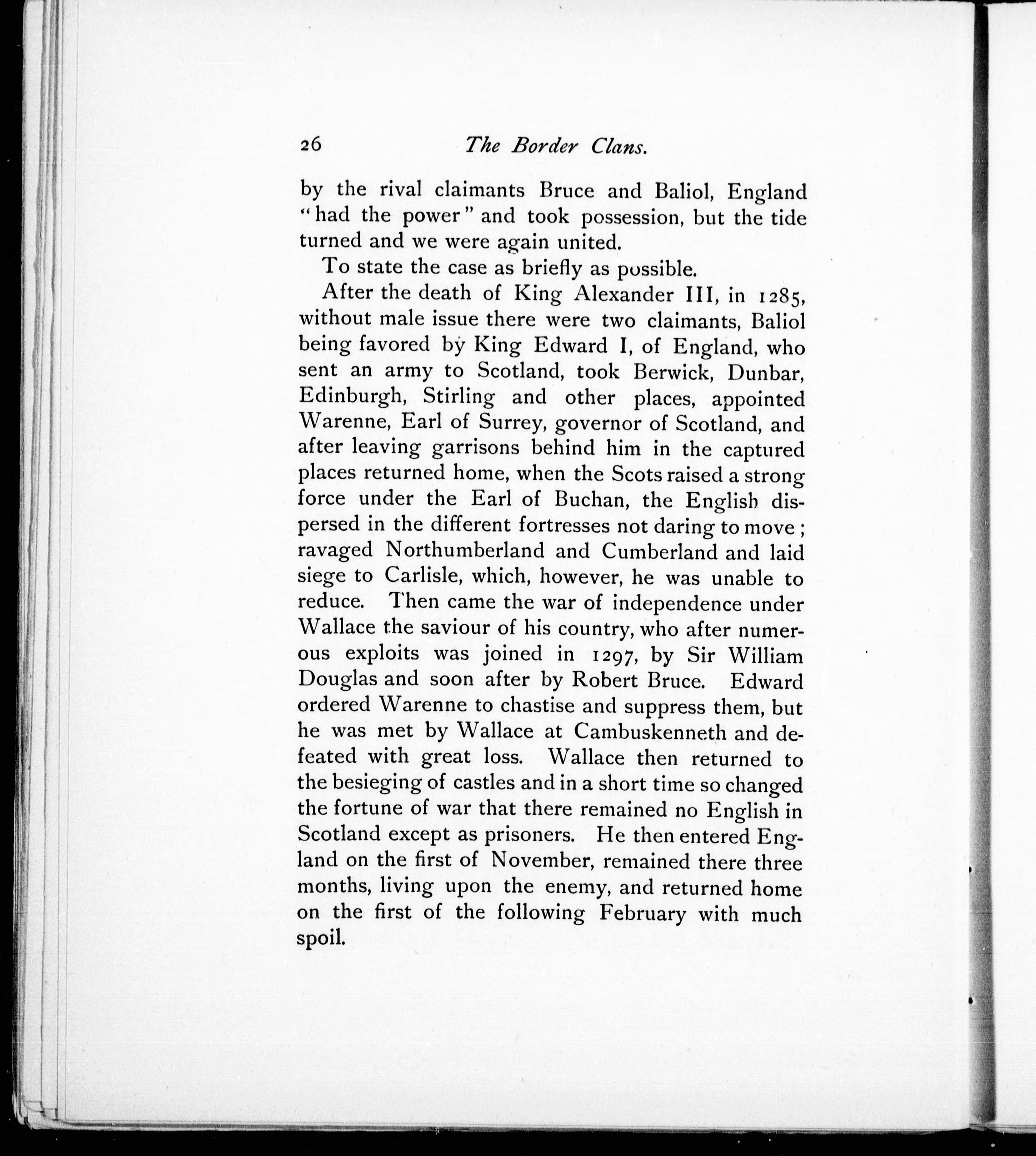 26 The Border Clans.

by the rival claimants Bruce and Baliol, England "had the power" and took possession, but the tide turned and we were again united.

To state the case as briefly as possible.

After the death of King Alexander III, in 1285, without male issue there were two claimants, Baliol being favored by King Edward I, of England, who sent an army to Scotland, took Berwick, Dunbar, Edinburgh, Stirling and other places, appointed Warenne, Earl of Surrey, governor of Scotland, and after leaving garrisons behind him in the captured places returned home, when the Scots raised a strong force under the Earl of Buchan, the English dispersed in the different fortresses not daring to move; ravaged Northumberland and Cumberland and laid siege to Carlisle, which, however, he was unable to reduce. Then came the war of independence under Wallace the saviour of his country, who after numerous exploits was joined in 1297, by Sir William Douglas and soon after by Robert Bruce. Edward ordered Warenne to chastise and suppress them, but he was met by Wallace at Cambuskenneth and defeated with great loss. Wallace then returned to the besieging of castles and in a short time so changed the fortune of war that there remained no English in Scotland except as prisoners. He then entered England on the first of November, remained there three months, living upon the enemy, and returned home on the first of the following February with much spoil.